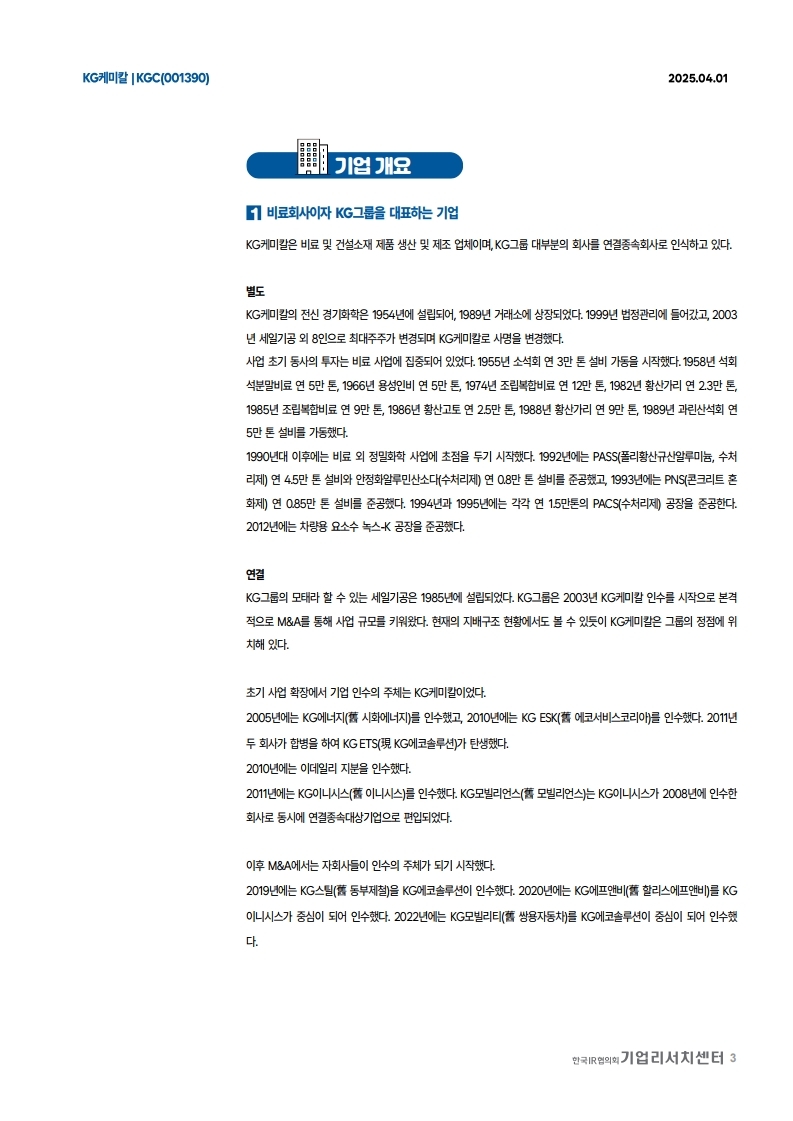 KG케미칼 | KGC(001390)

2025.04.01

기업 개요

1 비료회사이자 KG그룹을 대표하는 기업

KG케미칼은 비료 및 건설소재 제품 생산 및 제조 업체이며, KG그룹 대부분의 회사를 연결종속회사로 인식하고 있다.

별도
KG케미칼의 전신 경기화학은 1954년에 설립되어, 1989년 거래소에 상장되었다. 1999년 법정관리에 들어갔고, 2003년 세일기공 외 8인으로 최대주주가 변경되며 KG케미칼로 사명을 변경했다.
사업 초기 동사의 투자는 비료 사업에 집중되어 있었다. 1955년 소석회 연 3만 톤 설비 가동을 시작했다. 1958년 석회석분말비료 연 5만 톤, 1966년 용성인비 연 5만 톤, 1974년 조립복합비료 연 12만 톤, 1982년 황산가리 연 2.3만 톤, 1985년 조립복합비료 연 9만 톤, 1986년 황산고토 연 2.5만 톤, 1988년 황산가리 연 9만 톤, 1989년 과린산석회 연 5만 톤 설비를 가동했다.
1990년대 이후에는 비료 외 정밀화학 사업에 초점을 두기 시작했다. 1992년에는 PASS(폴리황산규산알루미늄, 수처리제) 연 4.5만 톤 설비와 안정화알루민산소다(수처리제) 연 0.8만 톤 설비를 준공했고, 1993년에는 PNS(콘크리트 혼화제) 연 0.85만 톤 설비를 준공했다. 1994년과 1995년에는 각각 연 1.5만톤의 PACS(수처리제) 공장을 준공한다.
2012년에는 차량용 요소수 녹스-K 공장을 준공했다.

연결
KG그룹의 모태라 할 수 있는 세일기공은 1985년에 설립되었다. KG그룹은 2003년 KG케미칼 인수를 시작으로 본격적으로 M&A를 통해 사업 규모를 키워왔다. 현재의 지배구조 현황에서도 볼 수 있듯이 KG케미칼은 그룹의 정점에 위치해 있다.

초기 사업 확장에서 기업 인수의 주체는 KG케미칼이었다.
2005년에는 KG에너지(舊 시화에너지)를 인수했고, 2010년에는 KG ESK(舊 에코서비스코리아)를 인수했다. 2011년 두 회사가 합병을 하여 KG ETS(現 KG에코솔루션)가 탄생했다.
2010년에는 이데일리 지분을 인수했다.
2011년에는 KG이니시스(舊 이니시스)를 인수했다. KG모빌리언스(舊 모빌리언스)는 KG이니시스가 2008년에 인수한 회사로 동시에 연결종속대상기업으로 편입되었다.

이후 M&A에서는 자회사들이 인수의 주체가 되기 시작했다.
2019년에는 KG스틸(舊 동부제철)을 KG에코솔루션이 인수했다. 2020년에는 KG에프앤비(舊 할리스에프앤비)를 KG이니시스가 중심이 되어 인수했다. 2022년에는 KG모빌리티(舊 쌍용자동차)를 KG에코솔루션이 중심이 되어 인수했다.

한국IR협의회 기업리서치센터 3